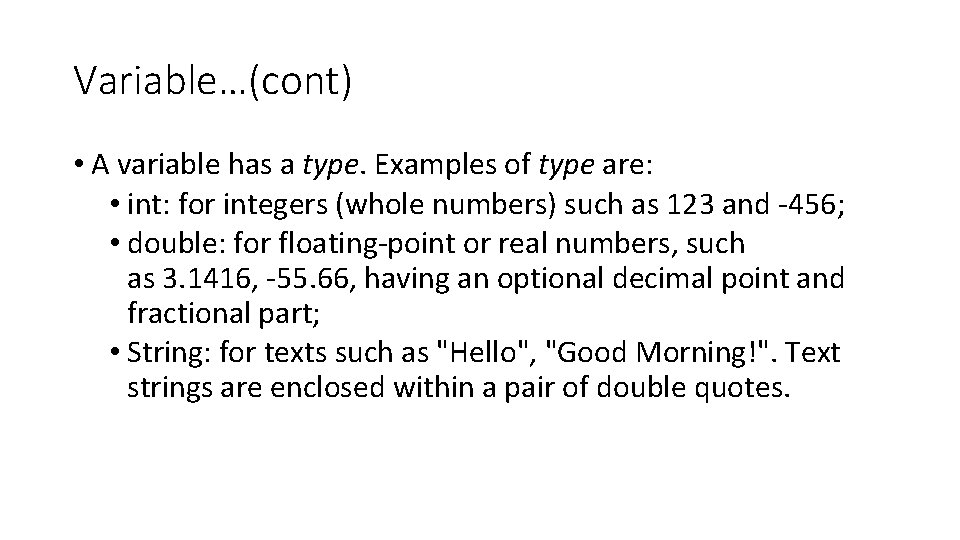 Variable…(cont)

• A variable has a type. Examples of type are:
  • int: for integers (whole numbers) such as 123 and -456;
  • double: for floating-point or real numbers, such as 3.1416, -55.66, having an optional decimal point and fractional part;
  • String: for texts such as "Hello", "Good Morning!". Text strings are enclosed within a pair of double quotes.